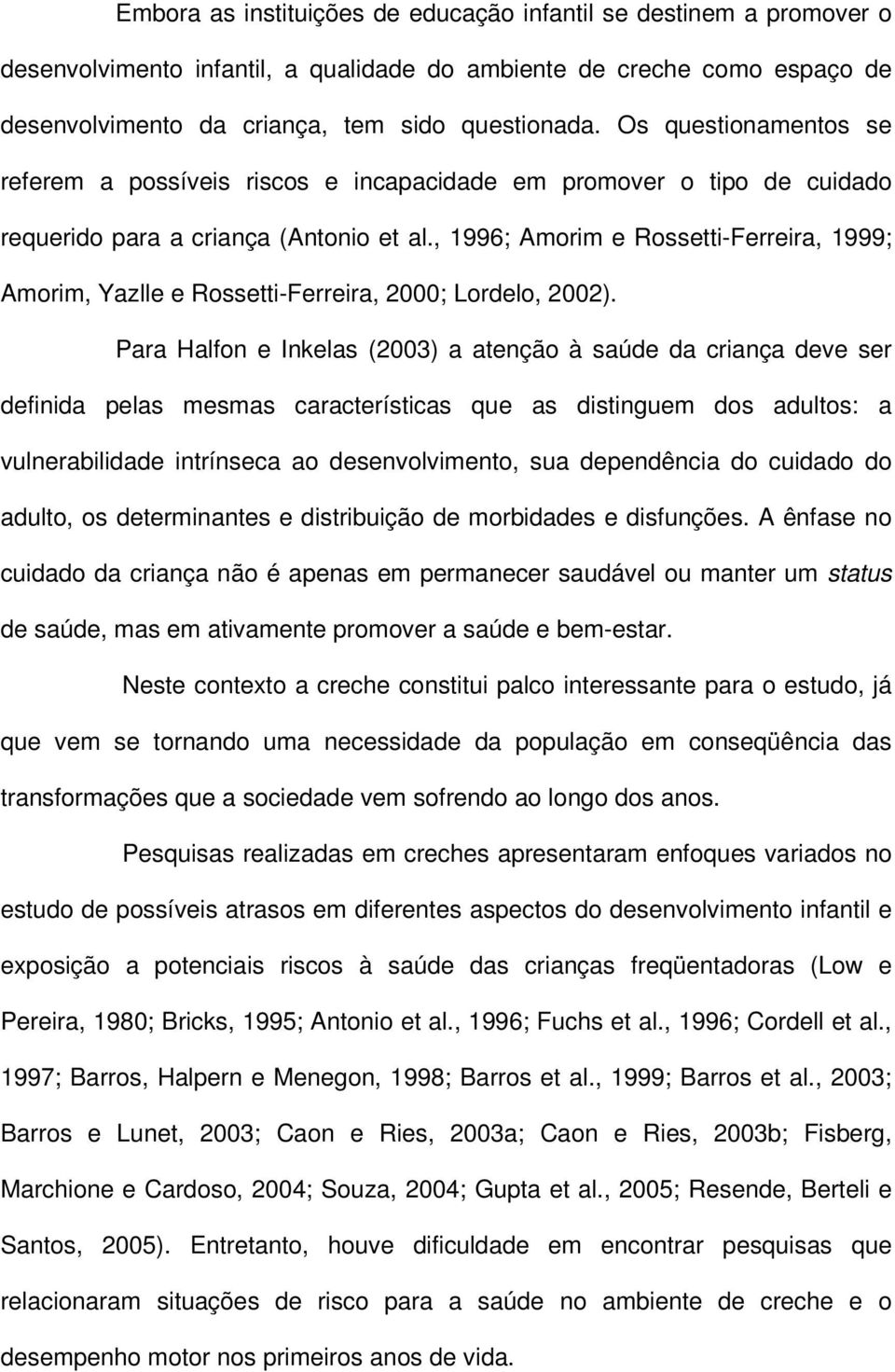 Embora as instituições de educação infantil se destinem a promover o desenvolvimento infantil, a qualidade do ambiente de creche como espaço de desenvolvimento da criança, tem sido questionada. Os questionamentos se referem a possíveis riscos e incapacidade em promover o tipo de cuidado requerido para a criança (Antonio et al., 1996; Amorim e Rossetti-Ferreira, 1999; Amorim, Yazlle e Rossetti-Ferreira, 2000; Lordelo, 2002).

Para Halfon e Inkelas (2003) a atenção à saúde da criança deve ser definida pelas mesmas características que as distinguem dos adultos: a vulnerabilidade intrínseca ao desenvolvimento, sua dependência do cuidado do adulto, os determinantes e distribuição de morbidades e disfunções. A ênfase no cuidado da criança não é apenas em permanecer saudável ou manter um status de saúde, mas em ativamente promover a saúde e bem-estar.

Neste contexto a creche constitui palco interessante para o estudo, já que vem se tornando uma necessidade da população em conseqüência das transformações que a sociedade vem sofrendo ao longo dos anos.

Pesquisas realizadas em creches apresentaram enfoques variados no estudo de possíveis atrasos em diferentes aspectos do desenvolvimento infantil e exposição a potenciais riscos à saúde das crianças freqüentadoras (Low e Pereira, 1980; Bricks, 1995; Antonio et al., 1996; Fuchs et al., 1996; Cordell et al., 1997; Barros, Halpern e Menegon, 1998; Barros et al., 1999; Barros et al., 2003; Barros e Lunet, 2003; Caon e Ries, 2003a; Caon e Ries, 2003b; Fisberg, Marchione e Cardoso, 2004; Souza, 2004; Gupta et al., 2005; Resende, Berteli e Santos, 2005). Entretanto, houve dificuldade em encontrar pesquisas que relacionaram situações de risco para a saúde no ambiente de creche e o desempenho motor nos primeiros anos de vida.